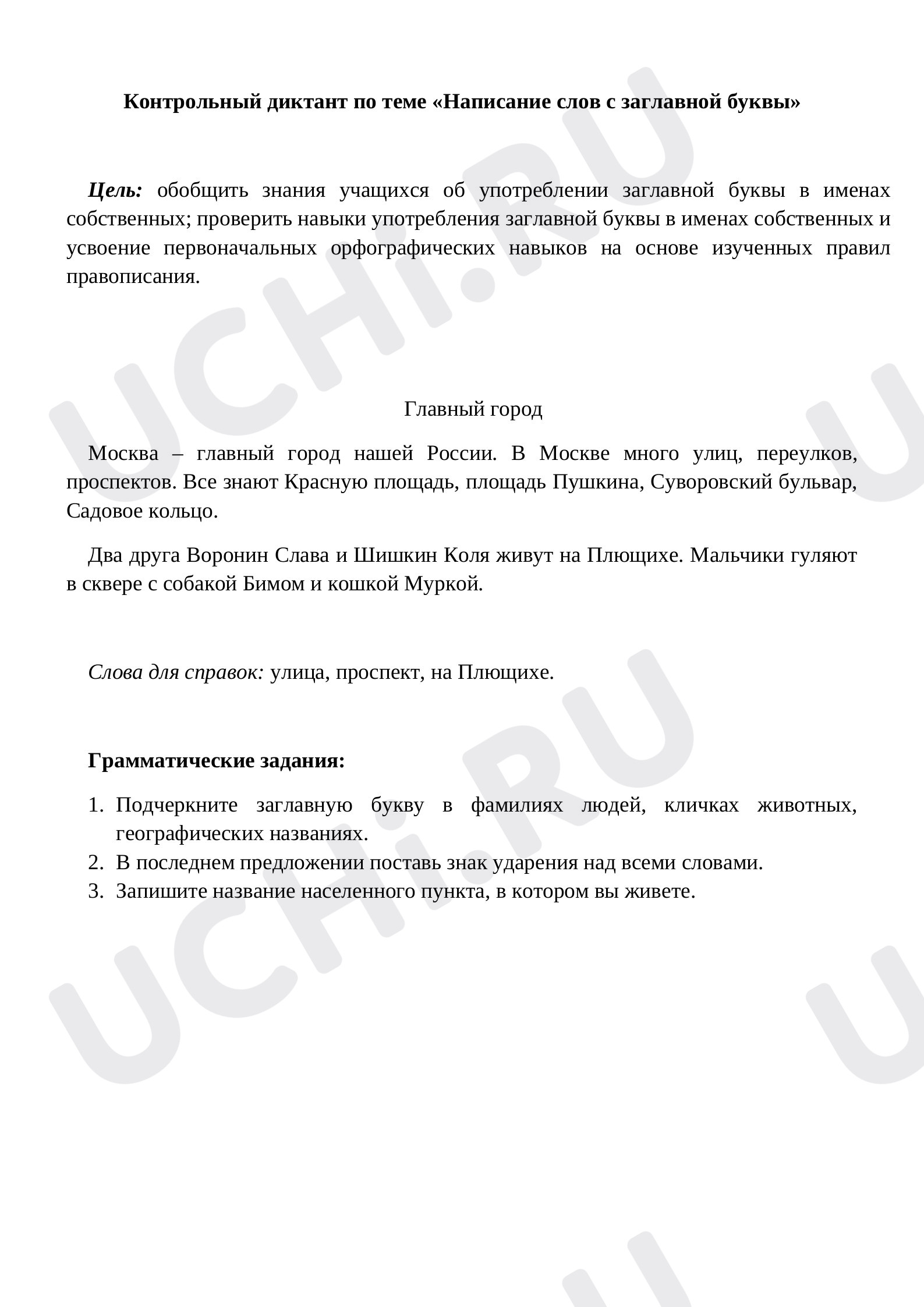 Контрольный диктант по теме «Написание слов с заглавной буквы»

Цель: обобщить знания учащихся об употреблении заглавной буквы в именах собственных; проверить навыки употребления заглавной буквы в именах собственных и усвоение первоначальных орфографических навыков на основе изученных правил правописания.

Главный город

Москва – главный город нашей России. В Москве много улиц, переулков, проспектов. Все знают Красную площадь, площадь Пушкина, Суворовский бульвар, Садовое кольцо.

Два друга Воронин Слава и Шишкин Коля живут на Плющихе. Мальчики гуляют в сквере с собакой Бимом и кошкой Муркой.

Слова для справок: улица, проспект, на Плющихе.

Грамматические задания:

1. Подчеркните заглавную букву в фамилиях людей, кличках животных, географических названиях.
2. В последнем предложении поставь знак ударения над всеми словами.
3. Запишите название населенного пункта, в котором вы живете.

UCHi.RU